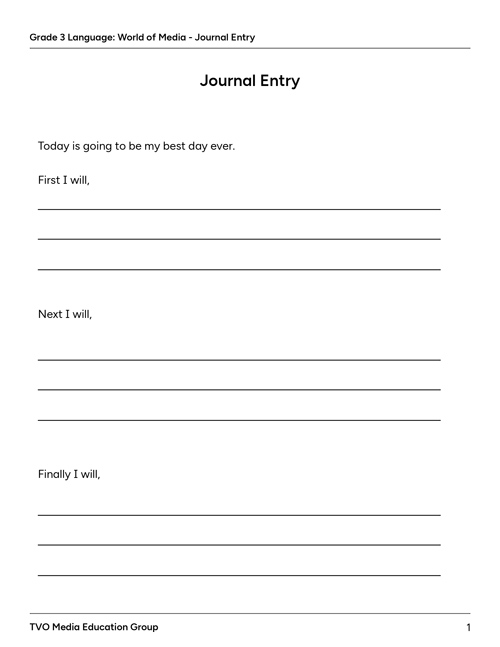 Grade 3 Language: World of Media - Journal Entry

Journal Entry

Today is going to be my best day ever.

First I will,

Next I will,

Finally I will,

TVO Media Education Group

1